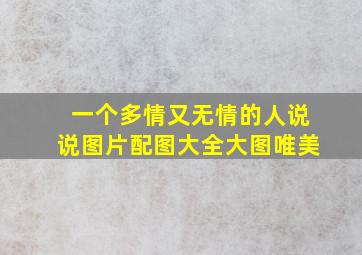 一个多情又无情的人说说图片配图大全大图唯美